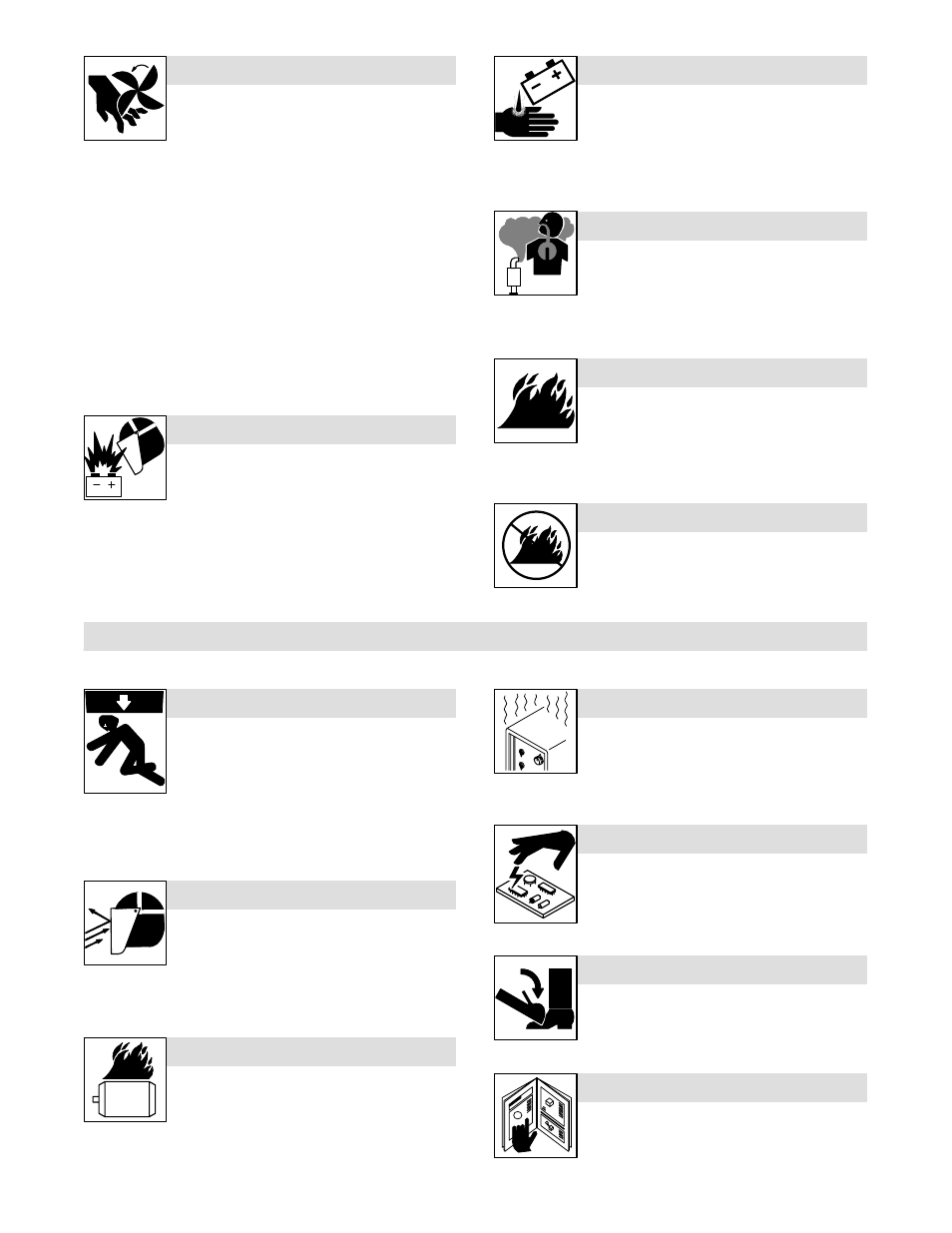 − +

− +